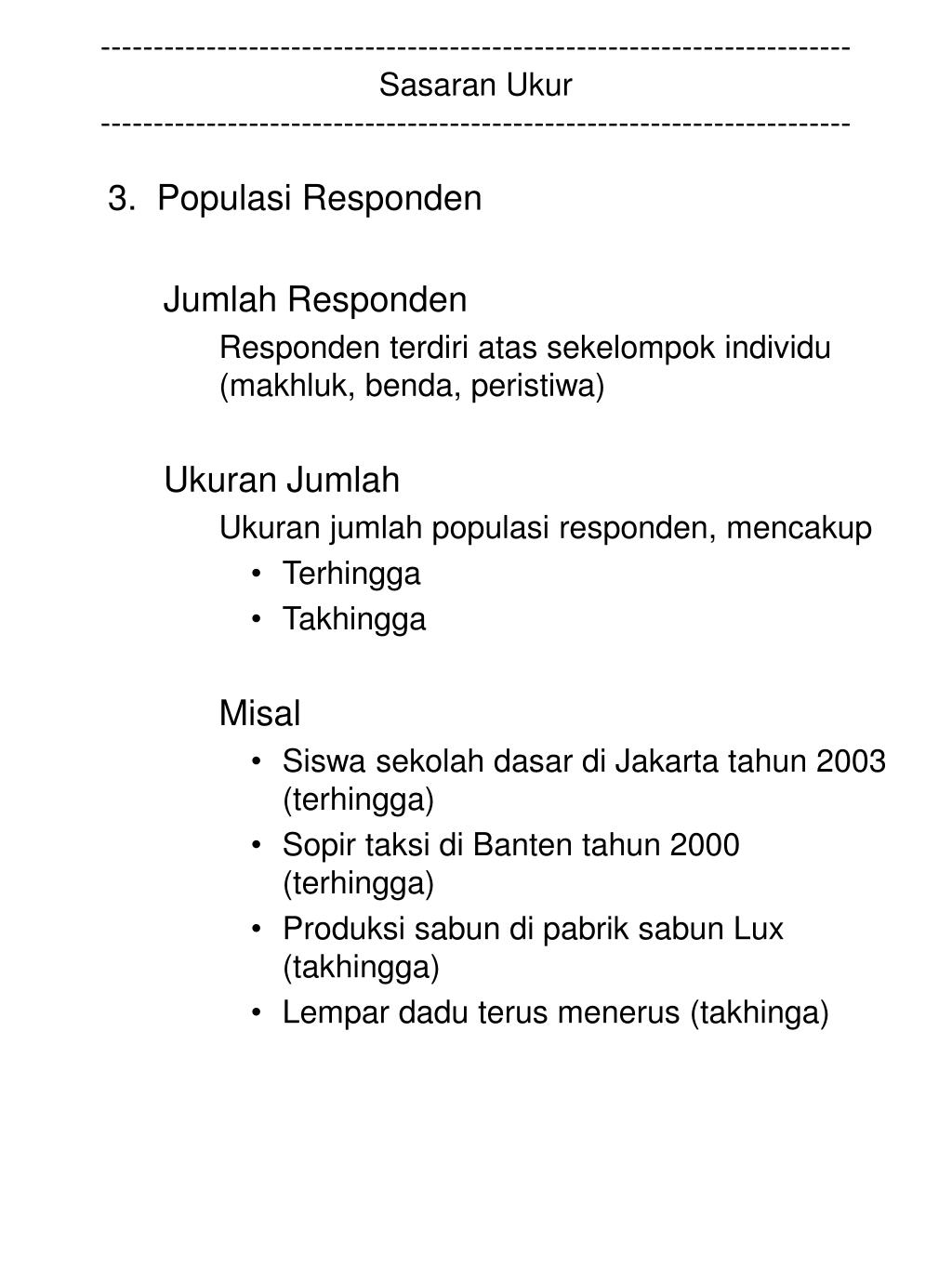 ------------------------------------------------------------------------
Sasaran Ukur
------------------------------------------------------------------------

3. Populasi Responden

Jumlah Responden

Responden terdiri atas sekelompok individu (makhluk, benda, peristiwa)

Ukuran Jumlah

Ukuran jumlah populasi responden, mencakup
• Terhingga
• Takhingga

Misal
• Siswa sekolah dasar di Jakarta tahun 2003 (terhingga)
• Sopir taksi di Banten tahun 2000 (terhingga)
• Produksi sabun di pabrik sabun Lux (takhingga)
• Lempar dadu terus menerus (takhinga)